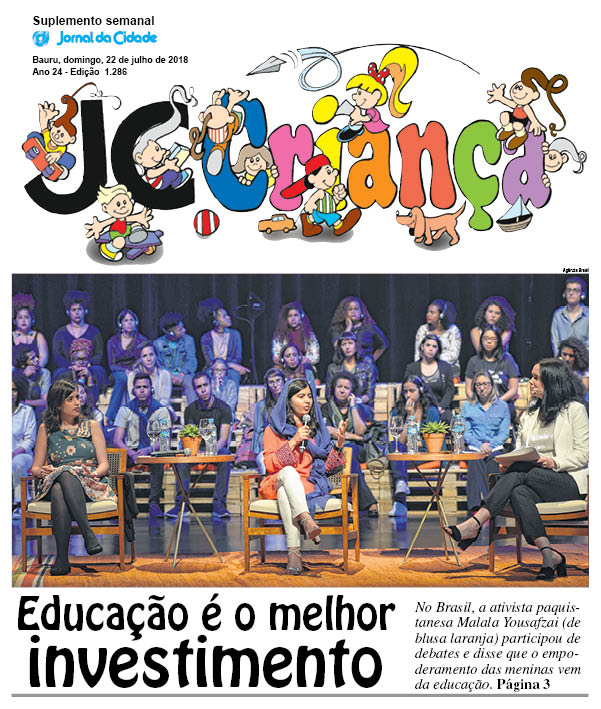 Suplemento semanal
Jornal da Cidade

Bauru, domingo, 22 de julho de 2018
Ano 24 - Edição 1.286

JC Criança

Agência Brasil

Educação é o melhor investimento

No Brasil, a ativista paquistanesa Malala Yousafzai (de blusa laranja) participou de debates e disse que o empoderamento das meninas vem da educação. Página 3